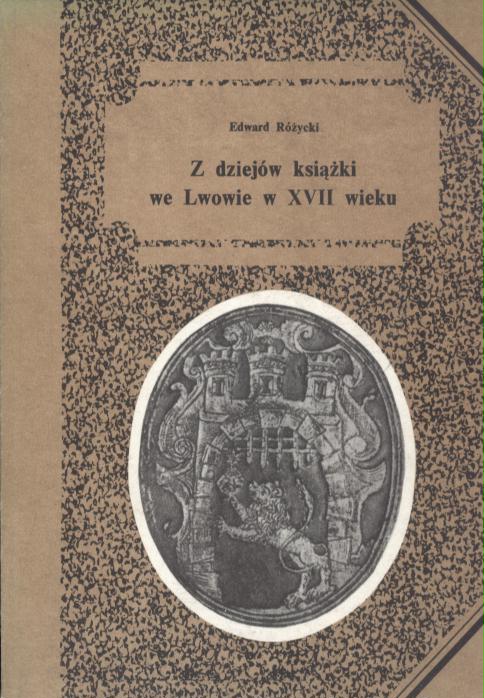 Edward Różycki

Z dziejów książki
we Lwowie w XVII wieku